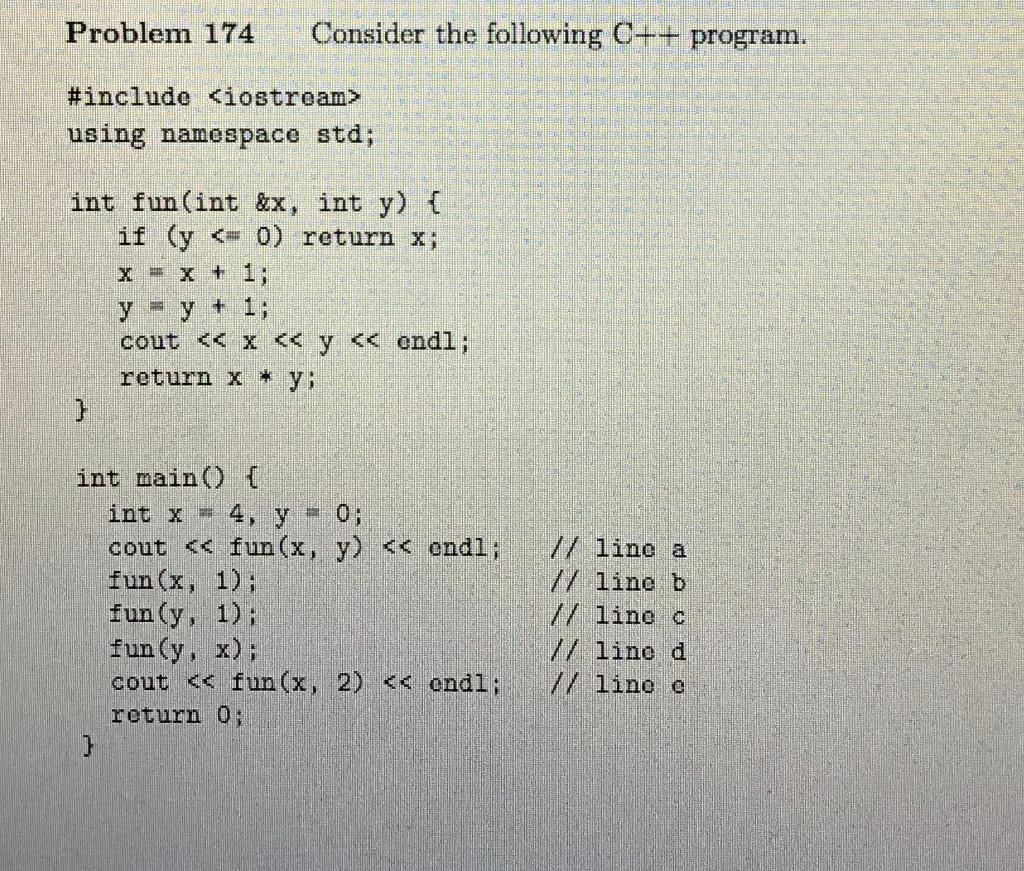 Problem 174 Consider the following C++ program.

#include <iostream>
using namespace std;

int fun(int &x, int y) {
    if (y <= 0) return x;
    x = x + 1;
    y = y + 1;
    cout << x << y << endl;
    return x * y;
}

int main() {
    int x = 4, y = 0;
    cout << fun(x, y) << endl;    // line a
    fun(x, 1);    // line b
    fun(y, 1);    // line c
    fun(y, x);    // line d
    cout << fun(x, 2) << endl;    // line e
    return 0;
}